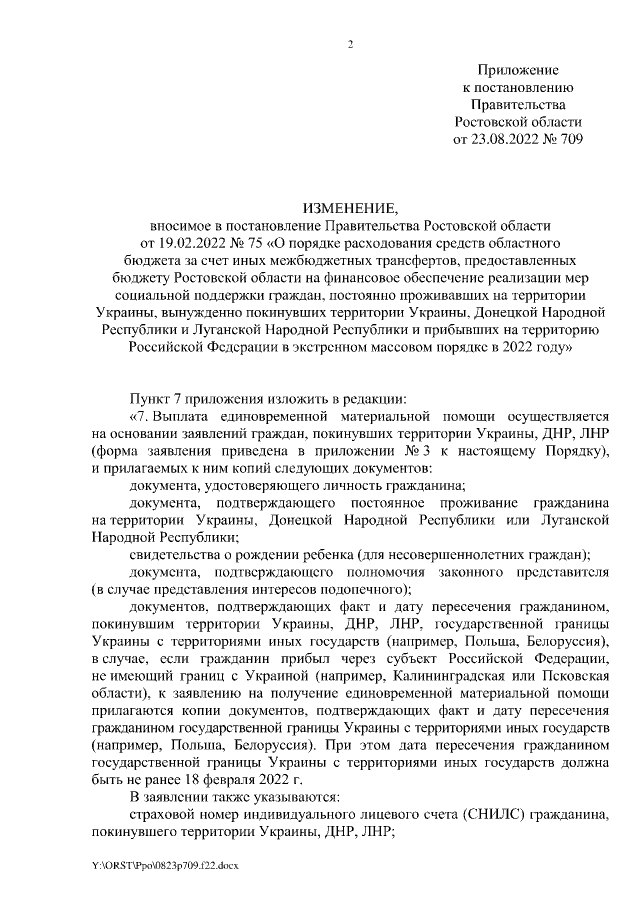 2

Приложение
к постановлению
Правительства
Ростовской области
от 23.08.2022 № 709

ИЗМЕНЕНИЕ,
вносимое в постановление Правительства Ростовской области от 19.02.2022 № 75 «О порядке расходования средств областного бюджета за счет иных межбюджетных трансфертов, предоставленных бюджету Ростовской области на финансовое обеспечение реализации мер социальной поддержки граждан, постоянно проживавших на территории Украины, вынужденно покинувших территории Украины, Донецкой Народной Республики и Луганской Народной Республики и прибывших на территорию Российской Федерации в экстренном массовом порядке в 2022 году»

Пункт 7 приложения изложить в редакции:

«7. Выплата единовременной материальной помощи осуществляется на основании заявлений граждан, покинувших территории Украины, ДНР, ЛНР (форма заявления приведена в приложении № 3 к настоящему Порядку), и прилагаемых к ним копий следующих документов:

документа, удостоверяющего личность гражданина;

документа, подтверждающего постоянное проживание гражданина на территории Украины, Донецкой Народной Республики или Луганской Народной Республики;

свидетельства о рождении ребенка (для несовершеннолетних граждан);

документа, подтверждающего полномочия законного представителя (в случае представления интересов подопечного);

документов, подтверждающих факт и дату пересечения гражданином, покинувшим территории Украины, ДНР, ЛНР, государственной границы Украины с территориями иных государств (например, Польша, Белоруссия), в случае, если гражданин прибыл через субъект Российской Федерации, не имеющий границ с Украиной (например, Калининградская или Псковская области), к заявлению на получение единовременной материальной помощи прилагаются копии документов, подтверждающих факт и дату пересечения гражданином государственной границы Украины с территориями иных государств (например, Польша, Белоруссия). При этом дата пересечения гражданином государственной границы Украины с территориями иных государств должна быть не ранее 18 февраля 2022 г.

В заявлении также указываются:

страховой номер индивидуального лицевого счета (СНИЛС) гражданина, покинувшего территории Украины, ДНР, ЛНР;

Y:\ORST\Ppo\0823p709.f22.docx